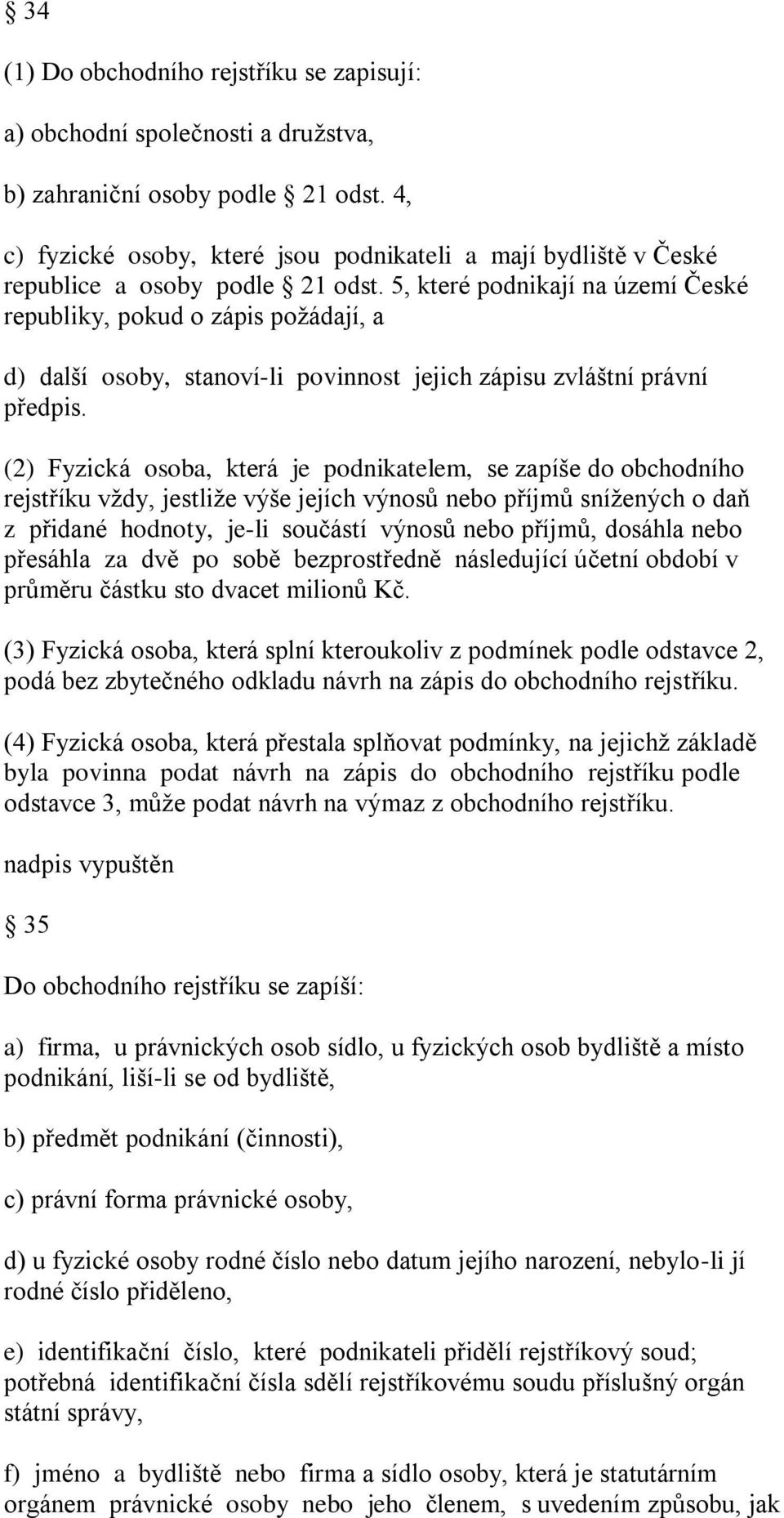 § 34

(1) Do obchodního rejstříku se zapisují:

a) obchodní společnosti a družstva,

b) zahraniční osoby podle § 21 odst. 4,

c) fyzické osoby, které jsou podnikateli a mají bydliště v České republice a osoby podle § 21 odst. 5, které podnikají na území České republiky, pokud o zápis požádají, a

d) další osoby, stanoví-li povinnost jejich zápisu zvláštní právní předpis.

(2) Fyzická osoba, která je podnikatelem, se zapíše do obchodního rejstříku vždy, jestliže výše jejích výnosů nebo příjmů snížených o daň z přidané hodnoty, je-li součástí výnosů nebo příjmů, dosáhla nebo přesáhla za dvě po sobě bezprostředně následující účetní období v průměru částku sto dvacet milionů Kč.

(3) Fyzická osoba, která splní kteroukoliv z podmínek podle odstavce 2, podá bez zbytečného odkladu návrh na zápis do obchodního rejstříku.

(4) Fyzická osoba, která přestala splňovat podmínky, na jejichž základě byla povinna podat návrh na zápis do obchodního rejstříku podle odstavce 3, může podat návrh na výmaz z obchodního rejstříku.

nadpis vypuštěn

§ 35

Do obchodního rejstříku se zapíší:

a) firma, u právnických osob sídlo, u fyzických osob bydliště a místo podnikání, liší-li se od bydliště,

b) předmět podnikání (činnosti),

c) právní forma právnické osoby,

d) u fyzické osoby rodné číslo nebo datum jejího narození, nebylo-li jí rodné číslo přiděleno,

e) identifikační číslo, které podnikateli přidělí rejstříkový soud; potřebná identifikační čísla sdělí rejstříkovému soudu příslušný orgán státní správy,

f) jméno a bydliště nebo firma a sídlo osoby, která je statutárním orgánem právnické osoby nebo jeho členem, s uvedením způsobu, jak